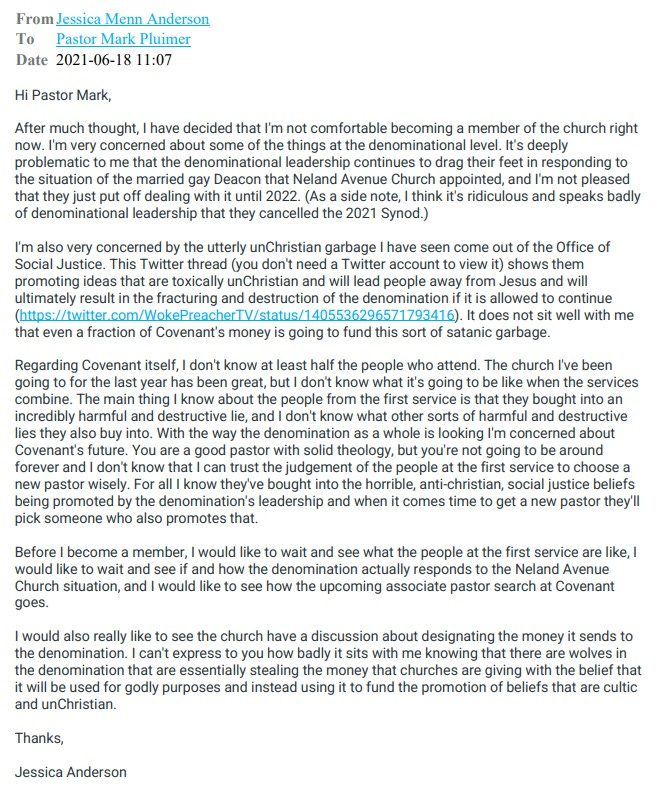 From Jessica Menn Anderson
To Pastor Mark Pluimer
Date 2021-06-18 11:07

Hi Pastor Mark,

After much thought, I have decided that I'm not comfortable becoming a member of the church right now. I'm very concerned about some of the things at the denominational level. It's deeply problematic to me that the denominational leadership continues to drag their feet in responding to the situation of the married gay Deacon that Neland Avenue Church appointed, and I'm not pleased that they just put off dealing with it until 2022. (As a side note, I think it's ridiculous and speaks badly of denominational leadership that they cancelled the 2021 Synod.)

I'm also very concerned by the utterly unChristian garbage I have seen come out of the Office of Social Justice. This Twitter thread (you don't need a Twitter account to view it) shows them promoting ideas that are toxically unChristian and will lead people away from Jesus and will ultimately result in the fracturing and destruction of the denomination if it is allowed to continue (https://twitter.com/WokePreacherTV/status/1405536296571793416). It does not sit well with me that even a fraction of Covenant's money is going to fund this sort of satanic garbage.

Regarding Covenant itself, I don't know at least half the people who attend. The church I've been going to for the last year has been great, but I don't know what it's going to be like when the services combine. The main thing I know about the people from the first service is that they bought into an incredibly harmful and destructive lie, and I don't know what other sorts of harmful and destructive lies they also buy into. With the way the denomination as a whole is looking I'm concerned about Covenant's future. You are a good pastor with solid theology, but you're not going to be around forever and I don't know that I can trust the judgement of the people at the first service to choose a new pastor wisely. For all I know they've bought into the horrible, anti-christian, social justice beliefs being promoted by the denomination's leadership and when it comes time to get a new pastor they'll pick someone who also promotes that.

Before I become a member, I would like to wait and see what the people at the first service are like, I would like to wait and see if and how the denomination actually responds to the Neland Avenue Church situation, and I would like to see how the upcoming associate pastor search at Covenant goes.

I would also really like to see the church have a discussion about designating the money it sends to the denomination. I can't express to you how badly it sits with me knowing that there are wolves in the denomination that are essentially stealing the money that churches are giving with the belief that it will be used for godly purposes and instead using it to fund the promotion of beliefs that are cultic and unChristian.

Thanks,

Jessica Anderson